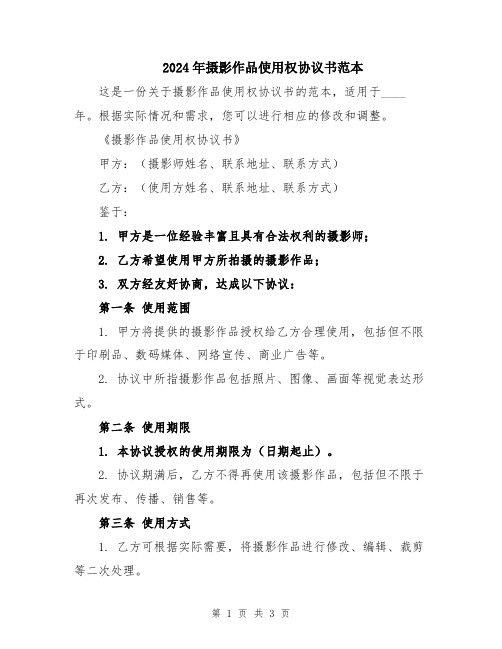 2024年摄影作品使用权协议书范本

这是一份关于摄影作品使用权协议书的范本，适用于____年。根据实际情况和需求，您可以进行相应的修改和调整。

《摄影作品使用权协议书》

甲方：（摄影师姓名、联系地址、联系方式）

乙方：（使用方姓名、联系地址、联系方式）

鉴于：

1. 甲方是一位经验丰富且具有合法权利的摄影师；

2. 乙方希望使用甲方所拍摄的摄影作品；

3. 双方经友好协商，达成以下协议：

第一条 使用范围

1. 甲方将提供的摄影作品授权给乙方合理使用，包括但不限于印刷品、数码媒体、网络宣传、商业广告等。

2. 协议中所指摄影作品包括照片、图像、画面等视觉表达形式。

第二条 使用期限

1. 本协议授权的使用期限为（日期起止）。

2. 协议期满后，乙方不得再使用该摄影作品，包括但不限于再次发布、传播、销售等。

第三条 使用方式

1. 乙方可根据实际需要，将摄影作品进行修改、编辑、裁剪等二次处理。

第 1 页 共 3 页